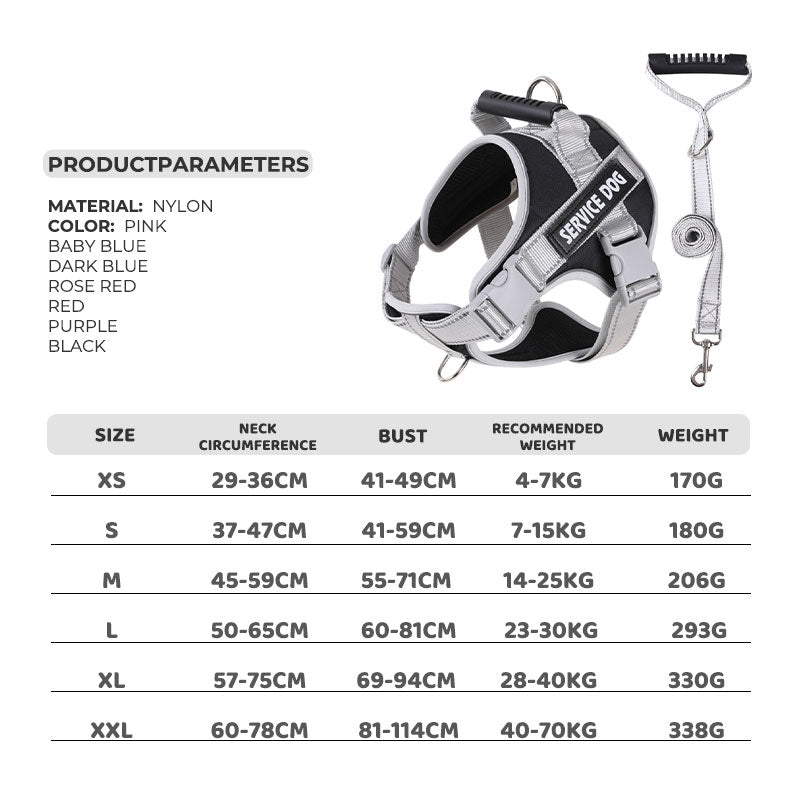 PRODUCTPARAMETERS

MATERIAL: NYLON
COLOR: PINK
BABY BLUE
DARK BLUE
ROSE RED
RED
PURPLE
BLACK

SERVICE DOG

| SIZE | NECK CIRCUMFERENCE | BUST | RECOMMENDED WEIGHT | WEIGHT |
|---|---|---|---|---|
| XS | 29-36CM | 41-49CM | 4-7KG | 170G |
| S | 37-47CM | 41-59CM | 7-15KG | 180G |
| M | 45-59CM | 55-71CM | 14-25KG | 206G |
| L | 50-65CM | 60-81CM | 23-30KG | 293G |
| XL | 57-75CM | 69-94CM | 28-40KG | 330G |
| XXL | 60-78CM | 81-114CM | 40-70KG | 338G |